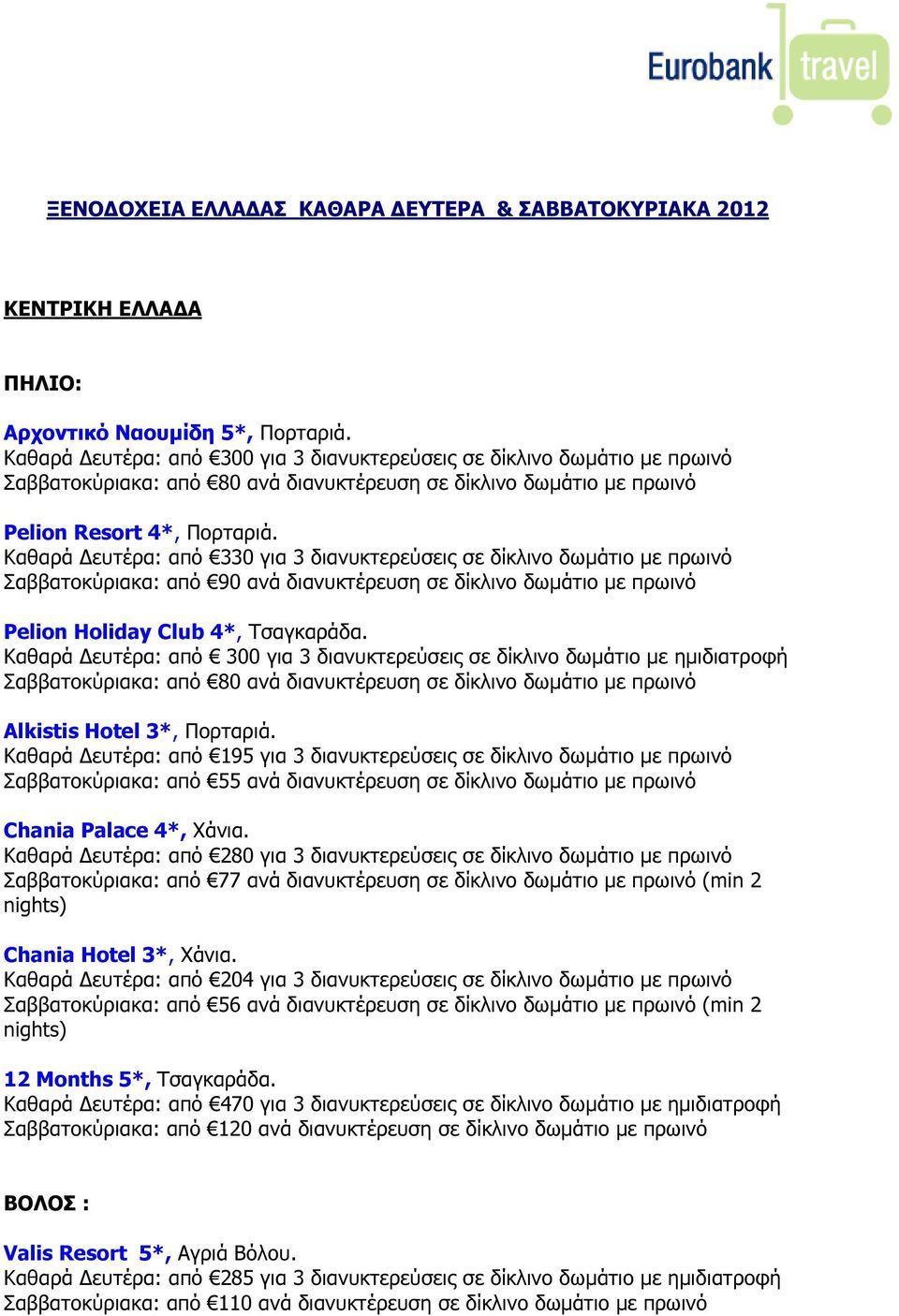 Eurobank travel

ΞΕΝΟΔΟΧΕΙΑ ΕΛΛΑΔΑΣ ΚΑΘΑΡΑ ΔΕΥΤΕΡΑ & ΣΑΒΒΑΤΟΚΥΡΙΑΚΑ 2012

ΚΕΝΤΡΙΚΗ ΕΛΛΑΔΑ

ΠΗΛΙΟ:

Αρχοντικό Ναουμίδη 5*, Πορταριά.
Καθαρά Δευτέρα: από €300 για 3 διανυκτερεύσεις σε δίκλινο δωμάτιο με πρωινό
Σαββατοκύριακα: από €80 ανά διανυκτέρευση σε δίκλινο δωμάτιο με πρωινό

Pelion Resort 4*, Πορταριά.
Καθαρά Δευτέρα: από €330 για 3 διανυκτερεύσεις σε δίκλινο δωμάτιο με πρωινό
Σαββατοκύριακα: από €90 ανά διανυκτέρευση σε δίκλινο δωμάτιο με πρωινό

Pelion Holiday Club 4*, Τσαγκαράδα.
Καθαρά Δευτέρα: από € 300 για 3 διανυκτερεύσεις σε δίκλινο δωμάτιο με ημιδιατροφή
Σαββατοκύριακα: από €80 ανά διανυκτέρευση σε δίκλινο δωμάτιο με πρωινό

Alkistis Hotel 3*, Πορταριά.
Καθαρά Δευτέρα: από €195 για 3 διανυκτερεύσεις σε δίκλινο δωμάτιο με πρωινό
Σαββατοκύριακα: από €55 ανά διανυκτέρευση σε δίκλινο δωμάτιο με πρωινό

Chania Palace 4*, Χάνια.
Καθαρά Δευτέρα: από €280 για 3 διανυκτερεύσεις σε δίκλινο δωμάτιο με πρωινό
Σαββατοκύριακα: από €77 ανά διανυκτέρευση σε δίκλινο δωμάτιο με πρωινό (min 2 nights)

Chania Hotel 3*, Χάνια.
Καθαρά Δευτέρα: από €204 για 3 διανυκτερεύσεις σε δίκλινο δωμάτιο με πρωινό
Σαββατοκύριακα: από €56 ανά διανυκτέρευση σε δίκλινο δωμάτιο με πρωινό (min 2 nights)

12 Months 5*, Τσαγκαράδα.
Καθαρά Δευτέρα: από €470 για 3 διανυκτερεύσεις σε δίκλινο δωμάτιο με ημιδιατροφή
Σαββατοκύριακα: από €120 ανά διανυκτέρευση σε δίκλινο δωμάτιο με πρωινό

ΒΟΛΟΣ :

Valis Resort 5*, Αγριά Βόλου.
Καθαρά Δευτέρα: από €285 για 3 διανυκτερεύσεις σε δίκλινο δωμάτιο με ημιδιατροφή
Σαββατοκύριακα: από €110 ανά διανυκτέρευση σε δίκλινο δωμάτιο με πρωινό